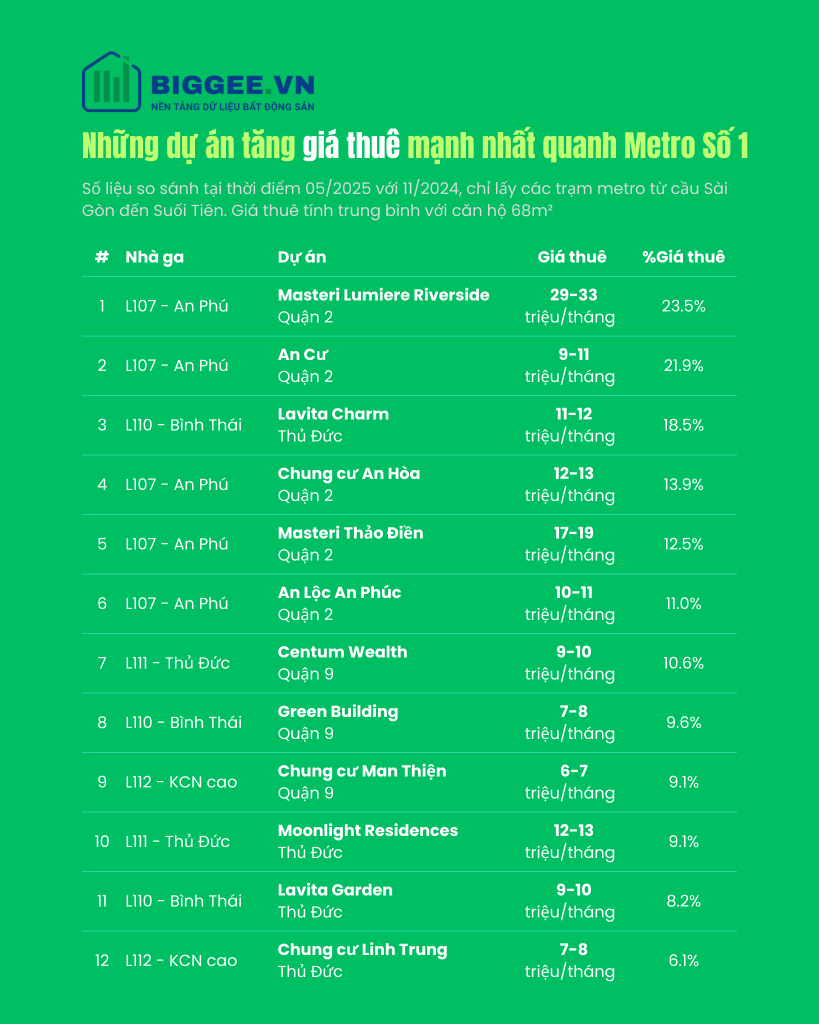 BIGGEE.VN
NỀN TẢNG DỮ LIỆU BẤT ĐỘNG SẢN

Những dự án tăng giá thuê mạnh nhất quanh Metro Số 1

Số liệu so sánh tại thời điểm 05/2025 với 11/2024, chỉ lấy các trạm metro từ cầu Sài Gòn đến Suối Tiên. Giá thuê tính trung bình với căn hộ 68m²

| # | Nhà ga | Dự án | Giá thuê | %Giá thuê |
|---|---|---|---|---|
| 1 | L107 - An Phú | Masteri Lumiere Riverside Quận 2 | 29-33 triệu/tháng | 23.5% |
| 2 | L107 - An Phú | An Cư Quận 2 | 9-11 triệu/tháng | 21.9% |
| 3 | L110 - Bình Thái | Lavita Charm Thủ Đức | 11-12 triệu/tháng | 18.5% |
| 4 | L107 - An Phú | Chung cư An Hòa Quận 2 | 12-13 triệu/tháng | 13.9% |
| 5 | L107 - An Phú | Masteri Thảo Điền Quận 2 | 17-19 triệu/tháng | 12.5% |
| 6 | L107 - An Phú | An Lộc An Phúc Quận 2 | 10-11 triệu/tháng | 11.0% |
| 7 | L111 - Thủ Đức | Centum Wealth Quận 9 | 9-10 triệu/tháng | 10.6% |
| 8 | L110 - Bình Thái | Green Building Quận 9 | 7-8 triệu/tháng | 9.6% |
| 9 | L112 - KCN cao | Chung cư Man Thiện Quận 9 | 6-7 triệu/tháng | 9.1% |
| 10 | L111 - Thủ Đức | Moonlight Residences Thủ Đức | 12-13 triệu/tháng | 9.1% |
| 11 | L110 - Bình Thái | Lavita Garden Thủ Đức | 9-10 triệu/tháng | 8.2% |
| 12 | L112 - KCN cao | Chung cư Linh Trung Thủ Đức | 7-8 triệu/tháng | 6.1% |